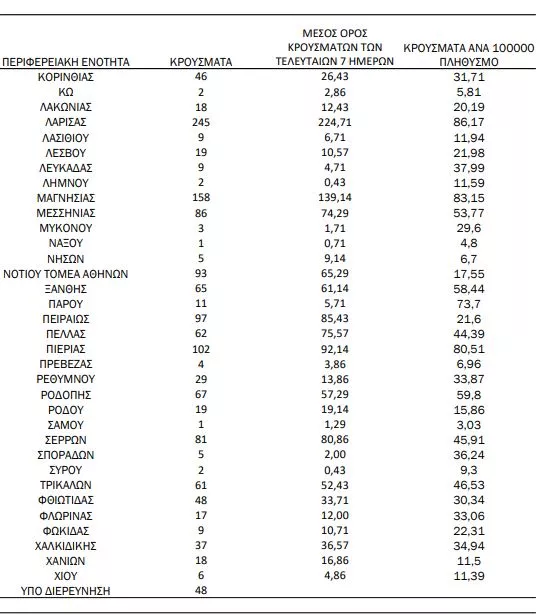 | ΠΕΡΙΦΕΡΕΙΑΚΗ ΕΝΟΤΗΤΑ | ΚΡΟΥΣΜΑΤΑ | ΜΕΣΟΣ ΟΡΟΣ ΚΡΟΥΣΜΑΤΩΝ ΤΩΝ ΤΕΛΕΥΤΑΙΩΝ 7 ΗΜΕΡΩΝ | ΚΡΟΥΣΜΑΤΑ ΑΝΑ 100000 ΠΛΗΘΥΣΜΟ |
|---|---|---|---|
| ΚΟΡΙΝΘΙΑΣ | 46 | 26,43 | 31,71 |
| ΚΩ | 2 | 2,86 | 5,81 |
| ΛΑΚΩΝΙΑΣ | 18 | 12,43 | 20,19 |
| ΛΑΡΙΣΑΣ | 245 | 224,71 | 86,17 |
| ΛΑΣΙΘΙΟΥ | 9 | 6,71 | 11,94 |
| ΛΕΣΒΟΥ | 19 | 10,57 | 21,98 |
| ΛΕΥΚΑΔΑΣ | 9 | 4,71 | 37,99 |
| ΛΗΜΝΟΥ | 2 | 0,43 | 11,59 |
| ΜΑΓΝΗΣΙΑΣ | 158 | 139,14 | 83,15 |
| ΜΕΣΣΗΝΙΑΣ | 86 | 74,29 | 53,77 |
| ΜΥΚΟΝΟΥ | 3 | 1,71 | 29,6 |
| ΝΑΞΟΥ | 1 | 0,71 | 4,8 |
| ΝΗΣΩΝ | 5 | 9,14 | 6,7 |
| ΝΟΤΙΟΥ ΤΟΜΕΑ ΑΘΗΝΩΝ | 93 | 65,29 | 17,55 |
| ΞΑΝΘΗΣ | 65 | 61,14 | 58,44 |
| ΠΑΡΟΥ | 11 | 5,71 | 73,7 |
| ΠΕΙΡΑΙΩΣ | 97 | 85,43 | 21,6 |
| ΠΕΛΛΑΣ | 62 | 75,57 | 44,39 |
| ΠΙΕΡΙΑΣ | 102 | 92,14 | 80,51 |
| ΠΡΕΒΕΖΑΣ | 4 | 3,86 | 6,96 |
| ΡΕΘΥΜΝΟΥ | 29 | 13,86 | 33,87 |
| ΡΟΔΟΠΗΣ | 67 | 57,29 | 59,8 |
| ΡΟΔΟΥ | 19 | 19,14 | 15,86 |
| ΣΑΜΟΥ | 1 | 1,29 | 3,03 |
| ΣΕΡΡΩΝ | 81 | 80,86 | 45,91 |
| ΣΠΟΡΑΔΩΝ | 5 | 2,00 | 36,24 |
| ΣΥΡΟΥ | 2 | 0,43 | 9,3 |
| ΤΡΙΚΑΛΩΝ | 61 | 52,43 | 46,53 |
| ΦΘΙΩΤΙΔΑΣ | 48 | 33,71 | 30,34 |
| ΦΛΩΡΙΝΑΣ | 17 | 12,00 | 33,06 |
| ΦΩΚΙΔΑΣ | 9 | 10,71 | 22,31 |
| ΧΑΛΚΙΔΙΚΗΣ | 37 | 36,57 | 34,94 |
| ΧΑΝΙΩΝ | 18 | 16,86 | 11,5 |
| ΧΙΟΥ | 6 | 4,86 | 11,39 |
| ΥΠΟ ΔΙΕΡΕΥΝΗΣΗ | 48 | | |